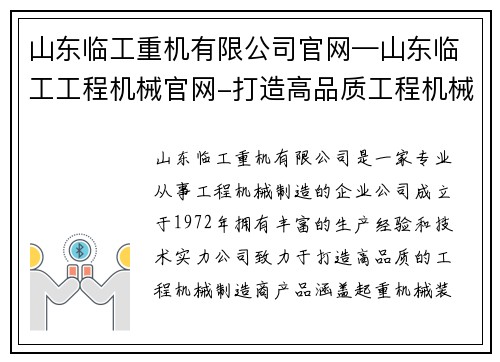 山东临工重机有限公司官网—山东临工工程机械官网–打造高品质工程机械

山东临工重机有限公司是一家专业从事工程机械制造的企业公司成立于1972年拥有丰富的生产经验和技术实力公司致力于打造高品质的工程机械制造商产品涵盖起重机械装